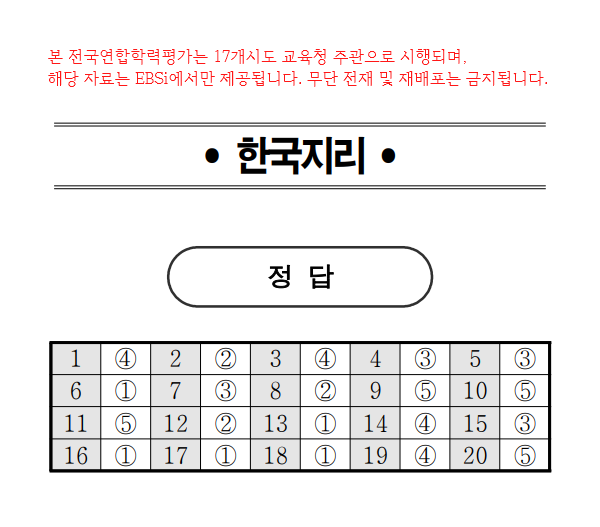 본 전국연합학력평가는 17개시도 교육청 주관으로 시행되며,
해당 자료는 EBSi에서만 제공됩니다. 무단 전재 및 재배포는 금지됩니다.

• 한국지리 •

정 답

| 1 | ④ | 2 | ② | 3 | ④ | 4 | ③ | 5 | ③ |
|---|---|---|---|---|---|---|---|---|---|
| 6 | ① | 7 | ③ | 8 | ② | 9 | ⑤ | 10 | ⑤ |
| 11 | ⑤ | 12 | ② | 13 | ① | 14 | ④ | 15 | ③ |
| 16 | ① | 17 | ① | 18 | ① | 19 | ④ | 20 | ⑤ |